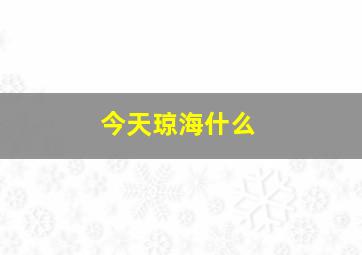 今天琼海什么